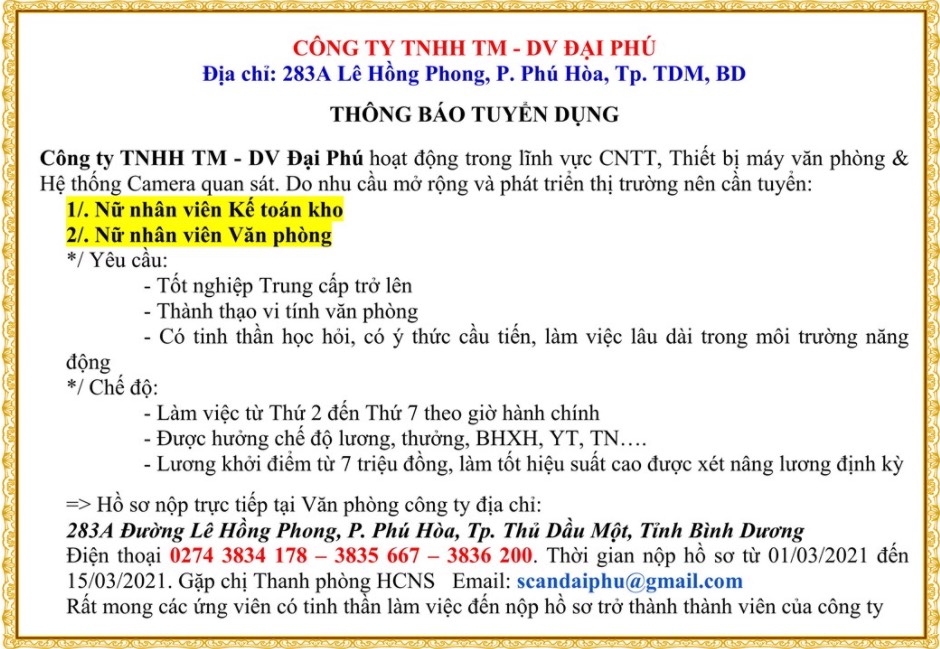 CÔNG TY TNHH TM - DV ĐẠI PHÚ
Địa chỉ: 283A Lê Hồng Phong, P. Phú Hòa, Tp. TDM, BD

THÔNG BÁO TUYỂN DỤNG

Công ty TNHH TM - DV Đại Phú hoạt động trong lĩnh vực CNTT, Thiết bị máy văn phòng & Hệ thống Camera quan sát. Do nhu cầu mở rộng và phát triển thị trường nên cần tuyển:
1/. Nữ nhân viên Kế toán kho
2/. Nữ nhân viên Văn phòng
*/ Yêu cầu:
- Tốt nghiệp Trung cấp trở lên
- Thành thạo vi tính văn phòng
- Có tinh thần học hỏi, có ý thức cầu tiến, làm việc lâu dài trong môi trường năng động
*/ Chế độ:
- Làm việc từ Thứ 2 đến Thứ 7 theo giờ hành chính
- Được hưởng chế độ lương, thưởng, BHXH, YT, TN….
- Lương khởi điểm từ 7 triệu đồng, làm tốt hiệu suất cao được xét nâng lương định kỳ

=> Hồ sơ nộp trực tiếp tại Văn phòng công ty địa chỉ:
283A Đường Lê Hồng Phong, P. Phú Hòa, Tp. Thủ Dầu Một, Tỉnh Bình Dương
Điện thoại 0274 3834 178 – 3835 667 – 3836 200. Thời gian nộp hồ sơ từ 01/03/2021 đến 15/03/2021. Gặp chị Thanh phòng HCNS Email: scandaiphu@gmail.com
Rất mong các ứng viên có tinh thần làm việc đến nộp hồ sơ trở thành thành viên của công ty